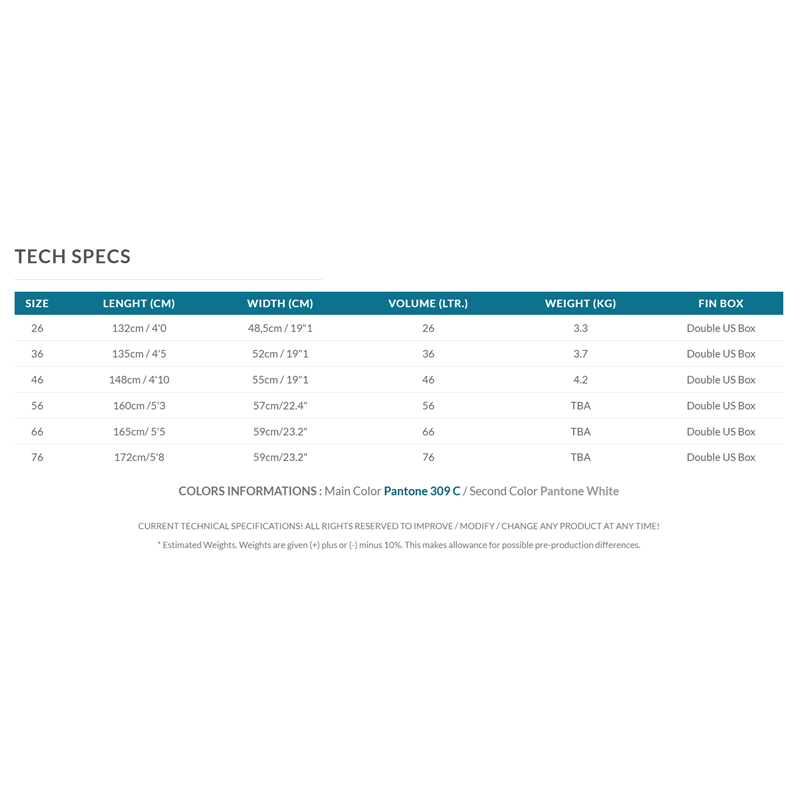 TECH SPECS

| SIZE | LENGHT (CM) | WIDTH (CM) | VOLUME (LTR.) | WEIGHT (KG) | FIN BOX |
|---|---|---|---|---|---|
| 26 | 132cm / 4'0 | 48,5cm / 19"1 | 26 | 3.3 | Double US Box |
| 36 | 135cm / 4'5 | 52cm / 19"1 | 36 | 3.7 | Double US Box |
| 46 | 148cm / 4'10 | 55cm / 19"1 | 46 | 4.2 | Double US Box |
| 56 | 160cm /5'3 | 57cm/22.4" | 56 | TBA | Double US Box |
| 66 | 165cm/ 5'5 | 59cm/23.2" | 66 | TBA | Double US Box |
| 76 | 172cm/5'8 | 59cm/23.2" | 76 | TBA | Double US Box |

COLORS INFORMATIONS : Main Color Pantone 309 C / Second Color Pantone White

CURRENT TECHNICAL SPECIFICATIONS! ALL RIGHTS RESERVED TO IMPROVE / MODIFY / CHANGE ANY PRODUCT AT ANY TIME!

* Estimated Weights. Weights are given (+) plus or (-) minus 10%. This makes allowance for possible pre-production differences.